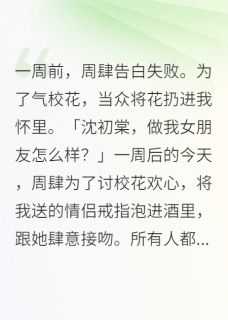 一周前，周肆告白失败。为了气校花，当众将花扔进我怀里。「沈初棠，做我女朋友怎么样？」一周后的今天，周肆为了讨校花欢心，将我送的情侣戒指泡进酒里，跟她肆意接吻。所有人都...